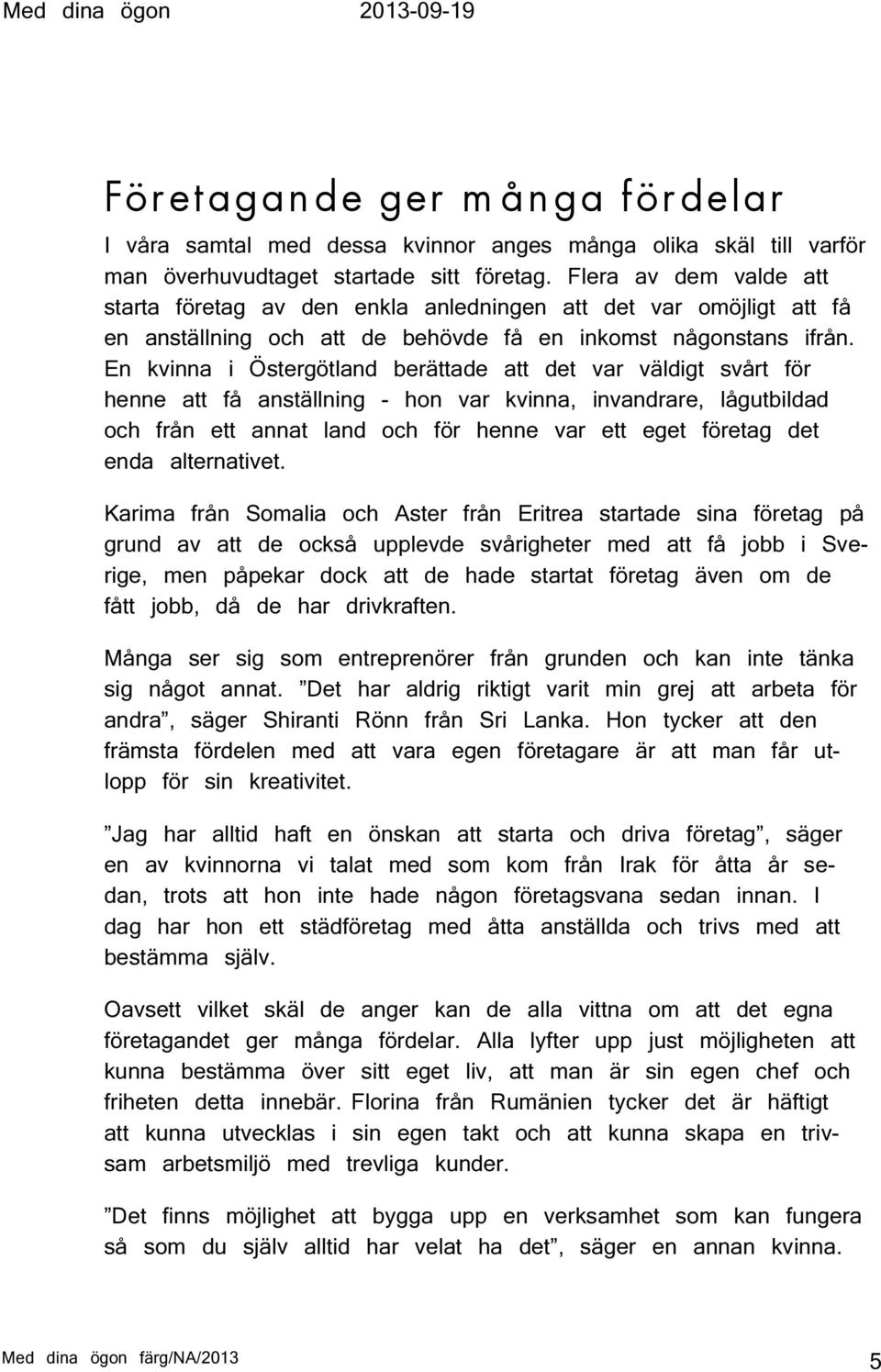 Med dina ögon 2013-09-19

Företagande ger många fördelar

I våra samtal med dessa kvinnor anges många olika skäl till varför man överhuvudtaget startade sitt företag. Flera av dem valde att starta företag av den enkla anledningen att det var omöjligt att få en anställning och att de behövde få en inkomst någonstans ifrån. En kvinna i Östergötland berättade att det var väldigt svårt för henne att få anställning - hon var kvinna, invandrare, lågutbildad och från ett annat land och för henne var ett eget företag det enda alternativet.

Karima från Somalia och Aster från Eritrea startade sina företag på grund av att de också upplevde svårigheter med att få jobb i Sverige, men påpekar dock att de hade startat företag även om de fått jobb, då de har drivkraften.

Många ser sig som entreprenörer från grunden och kan inte tänka sig något annat. ”Det har aldrig riktigt varit min grej att arbeta för andra”, säger Shiranti Rönn från Sri Lanka. Hon tycker att den främsta fördelen med att vara egen företagare är att man får utlopp för sin kreativitet.

”Jag har alltid haft en önskan att starta och driva företag”, säger en av kvinnorna vi talat med som kom från Irak för åtta år sedan, trots att hon inte hade någon företagsvana sedan innan. I dag har hon ett städföretag med åtta anställda och trivs med att bestämma själv.

Oavsett vilket skäl de anger kan de alla vittna om att det egna företagandet ger många fördelar. Alla lyfter upp just möjligheten att kunna bestämma över sitt eget liv, att man är sin egen chef och friheten detta innebär. Florina från Rumänien tycker det är häftigt att kunna utvecklas i sin egen takt och att kunna skapa en trivsam arbetsmiljö med trevliga kunder.

”Det finns möjlighet att bygga upp en verksamhet som kan fungera så som du själv alltid har velat ha det”, säger en annan kvinna.

Med dina ögon färg/NA/2013 5